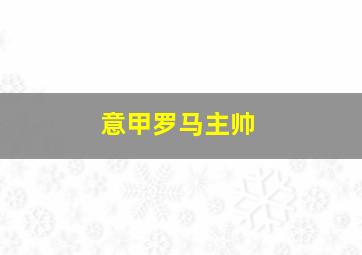 意甲罗马主帅